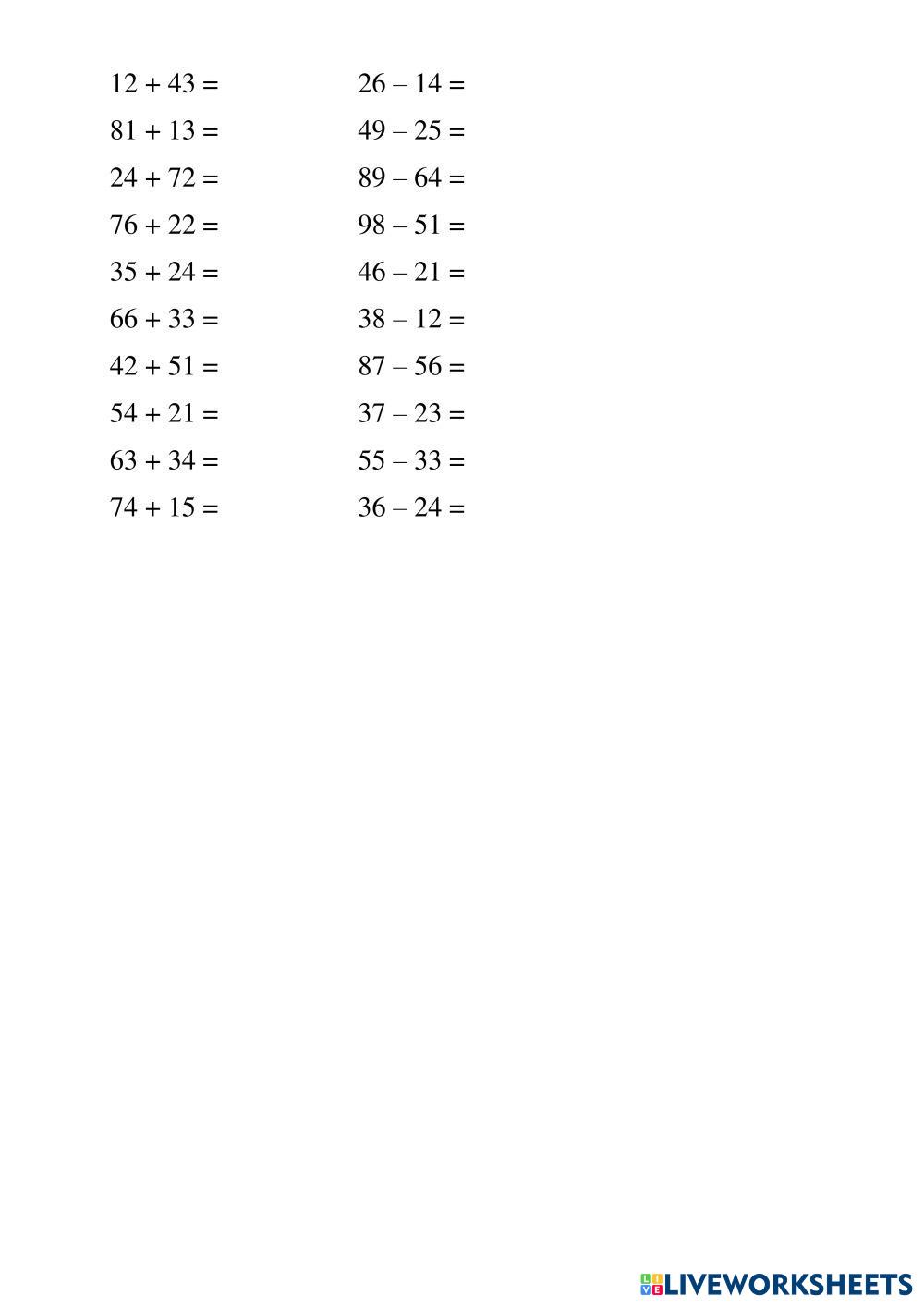 $12 + 43 =$

$81 + 13 =$

$24 + 72 =$

$76 + 22 =$

$35 + 24 =$

$66 + 33 =$

$42 + 51 =$

$54 + 21 =$

$63 + 34 =$

$74 + 15 =$

$26 - 14 =$

$49 - 25 =$

$89 - 64 =$

$98 - 51 =$

$46 - 21 =$

$38 - 12 =$

$87 - 56 =$

$37 - 23 =$

$55 - 33 =$

$36 - 24 =$

LIVEWORKSHEETS